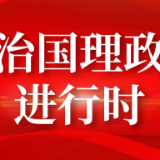 治国理政
进行时